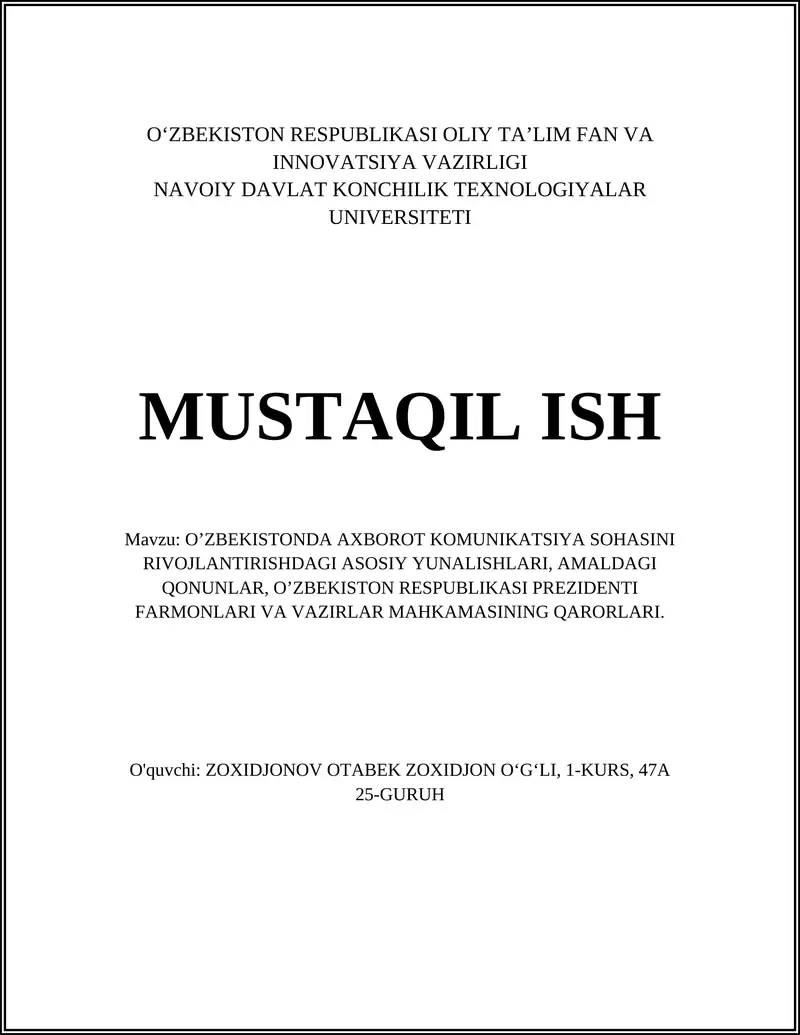 O‘ZBEKISTON RESPUBLIKASI OLIY TA’LIM FAN VA INNOVATSIYA VAZIRLIGI
NAVOIY DAVLAT KONCHILIK TEXNOLOGIYALAR UNIVERSITETI

MUSTAQIL ISH

Mavzu: O’ZBEKISTONDA AXBOROT KOMUNIKATSIYA SOHASINI RIVOJLANTIRISHDAGI ASOSIY YUNALISHLARI, AMALDAGI QONUNLAR, O’ZBEKISTON RESPUBLIKASI PREZIDENTI FARMONLARI VA VAZIRLAR MAHKAMASINING QARORLARI.

O'quvchi: ZOXIDJONOV OTABEK ZOXIDJON O‘G‘LI, 1-KURS, 47A 25-GURUH